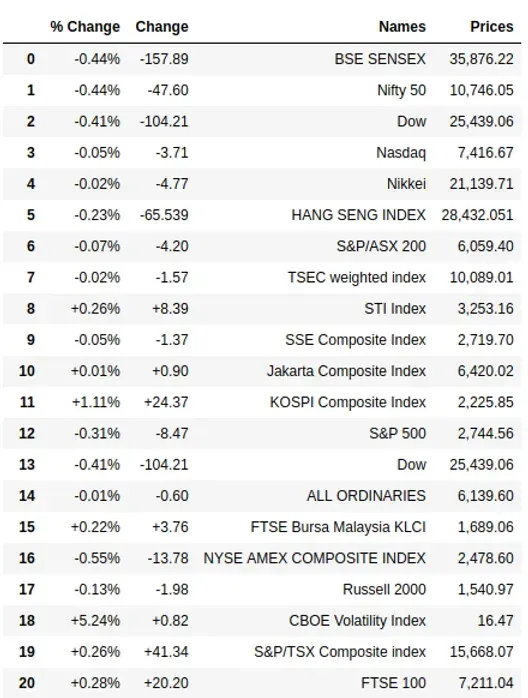 | | % Change | Change | Names | Prices |
|---|---|---|---|---|
| 0 | -0.44% | -157.89 | BSE SENSEX | 35,876.22 |
| 1 | -0.44% | -47.60 | Nifty 50 | 10,746.05 |
| 2 | -0.41% | -104.21 | Dow | 25,439.06 |
| 3 | -0.05% | -3.71 | Nasdaq | 7,416.67 |
| 4 | -0.02% | -4.77 | Nikkei | 21,139.71 |
| 5 | -0.23% | -65.539 | HANG SENG INDEX | 28,432.051 |
| 6 | -0.07% | -4.20 | S&P/ASX 200 | 6,059.40 |
| 7 | -0.02% | -1.57 | TSEC weighted index | 10,089.01 |
| 8 | +0.26% | +8.39 | STI Index | 3,253.16 |
| 9 | -0.05% | -1.37 | SSE Composite Index | 2,719.70 |
| 10 | +0.01% | +0.90 | Jakarta Composite Index | 6,420.02 |
| 11 | +1.11% | +24.37 | KOSPI Composite Index | 2,225.85 |
| 12 | -0.31% | -8.47 | S&P 500 | 2,744.56 |
| 13 | -0.41% | -104.21 | Dow | 25,439.06 |
| 14 | -0.01% | -0.60 | ALL ORDINARIES | 6,139.60 |
| 15 | +0.22% | +3.76 | FTSE Bursa Malaysia KLCI | 1,689.06 |
| 16 | -0.55% | -13.78 | NYSE AMEX COMPOSITE INDEX | 2,478.60 |
| 17 | -0.13% | -1.98 | Russell 2000 | 1,540.97 |
| 18 | +5.24% | +0.82 | CBOE Volatility Index | 16.47 |
| 19 | +0.26% | +41.34 | S&P/TSX Composite index | 15,668.07 |
| 20 | +0.28% | +20.20 | FTSE 100 | 7,211.04 |